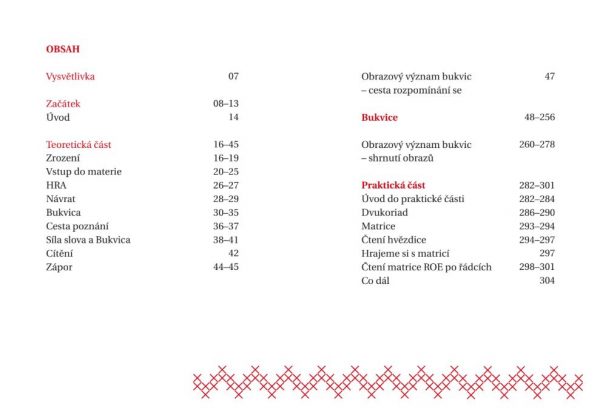 OBSAH

Vysvětlivka 07

Začátek 08–13
Úvod 14

Teoretická část 16–45
Zrození 16–19
Vstup do materie 20–25
HRA 26–27
Návrat 28–29
Bukvica 30–35
Cesta poznání 36–37
Síla slova a Bukvica 38–41
Cítění 42
Zápor 44–45

Obrazový význam bukvic – cesta rozpomínání se 47

Bukvice 48–256

Obrazový význam bukvic – shrnutí obrazů 260–278

Praktická část 282–301
Úvod do praktické části 282–284
Dvukoriad 286–290
Matrice 293–294
Čtení hvězdice 294–297
Hrajeme si s matricí 297
Čtení matrice ROE po řádcích 298–301
Co dál 304